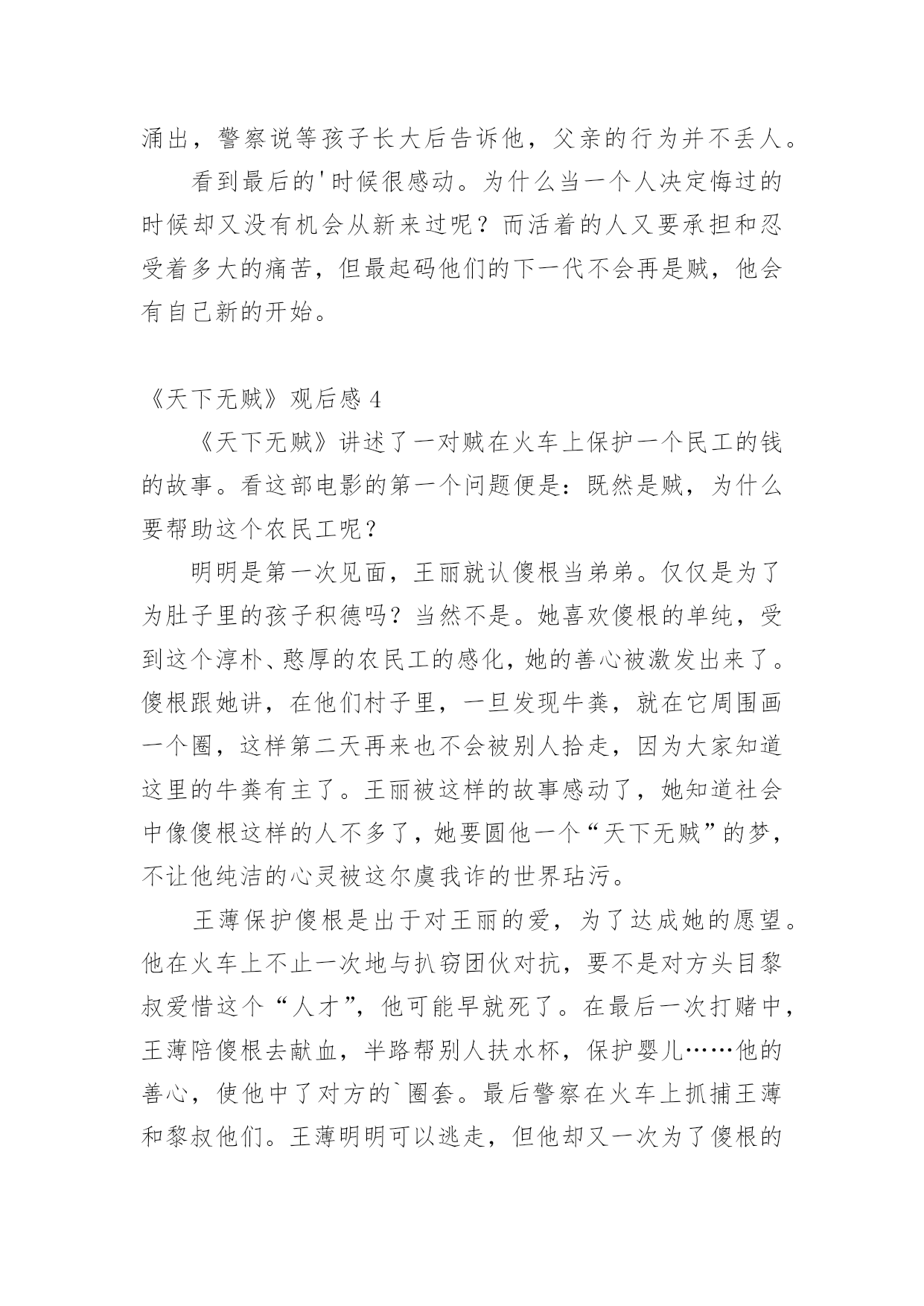 涌出，警察说等孩子长大后告诉他，父亲的行为并不丢人。

看到最后的'时候很感动。为什么当一个人决定悔过的时候却又没有机会从新来过呢？而活着的人又要承担和忍受着多大的痛苦，但最起码他们的下一代不会再是贼，他会有自己新的开始。

《天下无贼》观后感 4

《天下无贼》讲述了一对贼在火车上保护一个民工的钱的故事。看这部电影的第一个问题便是：既然是贼，为什么要帮助这个农民工呢？

明明是第一次见面，王丽就认傻根当弟弟。仅仅是为了为肚子里的孩子积德吗？当然不是。她喜欢傻根的单纯，受到这个淳朴、憨厚的农民工的感化，她的善心被激发出来了。傻根跟她讲，在他们村子里，一旦发现牛粪，就在它周围画一个圈，这样第二天再来也不会被别人拾走，因为大家知道这里的牛粪有主了。王丽被这样的故事感动了，她知道社会中像傻根这样的人不多了，她要圆他一个“天下无贼”的梦，不让他纯洁的心灵被这尔虞我诈的世界玷污。

王薄保护傻根是出于对王丽的爱，为了达成她的愿望。他在火车上不止一次地与扒窃团伙对抗，要不是对方头目黎叔爱惜这个“人才”，他可能早就死了。在最后一次打赌中，王薄陪傻根去献血，半路帮别人扶水杯，保护婴儿……他的善心，使他中了对方的`圈套。最后警察在火车上抓捕王薄和黎叔他们。王薄明明可以逃走，但他却又一次为了傻根的